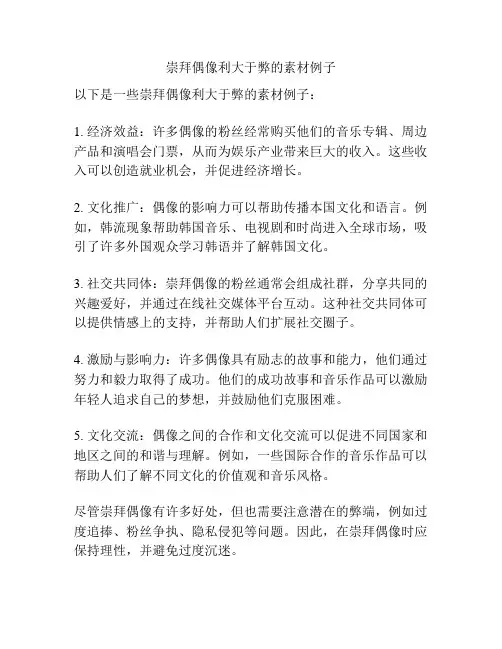 崇拜偶像利大于弊的素材例子

以下是一些崇拜偶像利大于弊的素材例子：

1. 经济效益：许多偶像的粉丝经常购买他们的音乐专辑、周边产品和演唱会门票，从而为娱乐产业带来巨大的收入。这些收入可以创造就业机会，并促进经济增长。

2. 文化推广：偶像的影响力可以帮助传播本国文化和语言。例如，韩流现象帮助韩国音乐、电视剧和时尚进入全球市场，吸引了许多外国观众学习韩语并了解韩国文化。

3. 社交共同体：崇拜偶像的粉丝通常会组成社群，分享共同的兴趣爱好，并通过在线社交媒体平台互动。这种社交共同体可以提供情感上的支持，并帮助人们扩展社交圈子。

4. 激励与影响力：许多偶像具有励志的故事和能力，他们通过努力和毅力取得了成功。他们的成功故事和音乐作品可以激励年轻人追求自己的梦想，并鼓励他们克服困难。

5. 文化交流：偶像之间的合作和文化交流可以促进不同国家和地区之间的和谐与理解。例如，一些国际合作的音乐作品可以帮助人们了解不同文化的价值观和音乐风格。

尽管崇拜偶像有许多好处，但也需要注意潜在的弊端，例如过度追捧、粉丝争执、隐私侵犯等问题。因此，在崇拜偶像时应保持理性，并避免过度沉迷。